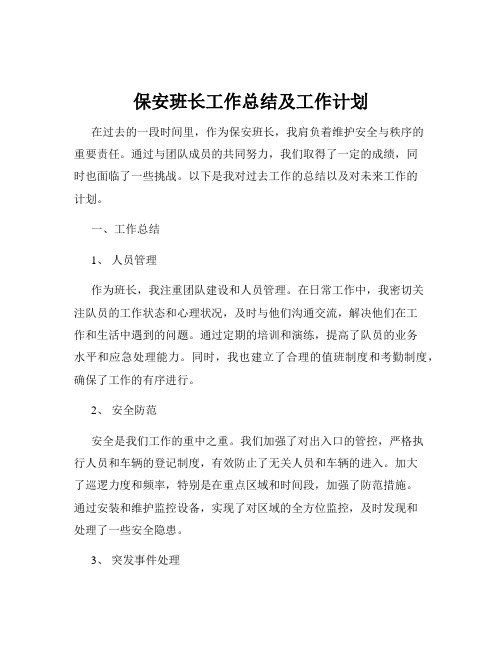 保安班长工作总结及工作计划

在过去的一段时间里，作为保安班长，我肩负着维护安全与秩序的重要责任。通过与团队成员的共同努力，我们取得了一定的成绩，同时也面临了一些挑战。以下是我对过去工作的总结以及对未来工作的计划。

一、工作总结

1、 人员管理

作为班长，我注重团队建设和人员管理。在日常工作中，我密切关注队员的工作状态和心理状况，及时与他们沟通交流，解决他们在工作和生活中遇到的问题。通过定期的培训和演练，提高了队员的业务水平和应急处理能力。同时，我也建立了合理的值班制度和考勤制度，确保了工作的有序进行。

2、 安全防范

安全是我们工作的重中之重。我们加强了对出入口的管控，严格执行人员和车辆的登记制度，有效防止了无关人员和车辆的进入。加大了巡逻力度和频率，特别是在重点区域和时间段，加强了防范措施。通过安装和维护监控设备，实现了对区域的全方位监控，及时发现和处理了一些安全隐患。

3、 突发事件处理